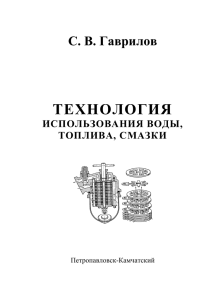 С. В. Гаврилов

ТЕХНОЛОГИЯ
ИСПОЛЬЗОВАНИЯ ВОДЫ,
ТОПЛИВА, СМАЗКИ

Петропавловск-Камчатский